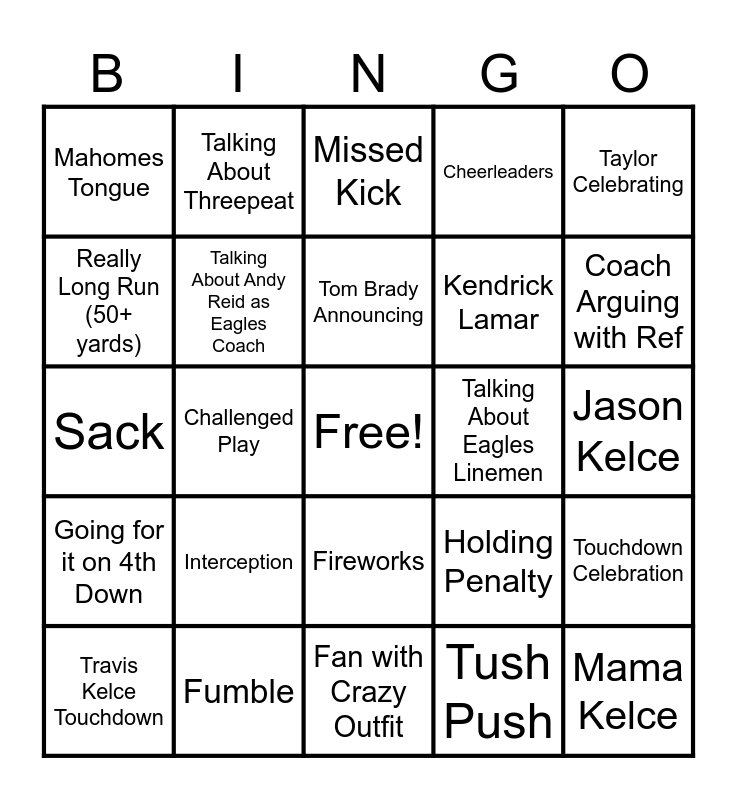 | B | I | N | G | O |
|---|---|---|---|---|
| Mahomes Tongue | Talking About Threepeat | Missed Kick | Cheerleaders | Taylor Celebrating |
| Really Long Run (50+ yards) | Talking About Andy Reid as Eagles Coach | Tom Brady Announcing | Kendrick Lamar | Coach Arguing with Ref |
| Sack | Challenged Play | Free! | Talking About Eagles Linemen | Jason Kelce |
| Going for it on 4th Down | Interception | Fireworks | Holding Penalty | Touchdown Celebration |
| Travis Kelce Touchdown | Fumble | Fan with Crazy Outfit | Tush Push | Mama Kelce |